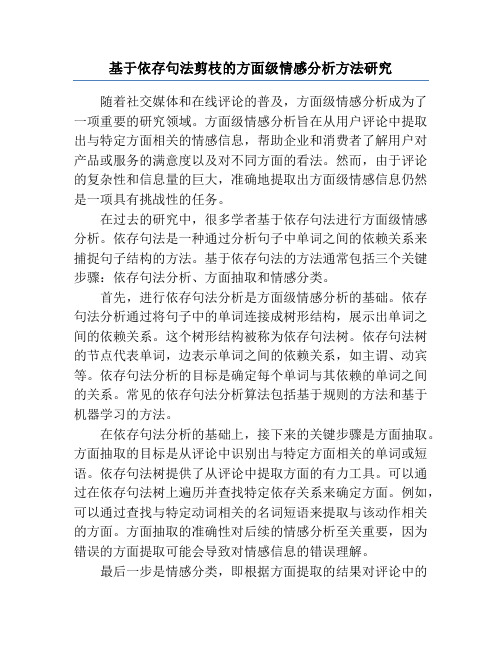 基于依存句法剪枝的方面级情感分析方法研究

随着社交媒体和在线评论的普及，方面级情感分析成为了一项重要的研究领域。方面级情感分析旨在从用户评论中提取出与特定方面相关的情感信息，帮助企业和消费者了解用户对产品或服务的满意度以及对不同方面的看法。然而，由于评论的复杂性和信息量的巨大，准确地提取出方面级情感信息仍然是一项具有挑战性的任务。

在过去的研究中，很多学者基于依存句法进行方面级情感分析。依存句法是一种通过分析句子中单词之间的依赖关系来捕捉句子结构的方法。基于依存句法的方法通常包括三个关键步骤：依存句法分析、方面抽取和情感分类。

首先，进行依存句法分析是方面级情感分析的基础。依存句法分析通过将句子中的单词连接成树形结构，展示出单词之间的依赖关系。这个树形结构被称为依存句法树。依存句法树的节点代表单词，边表示单词之间的依赖关系，如主谓、动宾等。依存句法分析的目标是确定每个单词与其依赖的单词之间的关系。常见的依存句法分析算法包括基于规则的方法和基于机器学习的方法。

在依存句法分析的基础上，接下来的关键步骤是方面抽取。方面抽取的目标是从评论中识别出与特定方面相关的单词或短语。依存句法树提供了从评论中提取方面的有力工具。可以通过在依存句法树上遍历并查找特定依存关系来确定方面。例如，可以通过查找与特定动词相关的名词短语来提取与该动作相关的方面。方面抽取的准确性对后续的情感分析至关重要，因为错误的方面提取可能会导致对情感信息的错误理解。

最后一步是情感分类，即根据方面提取的结果对评论中的